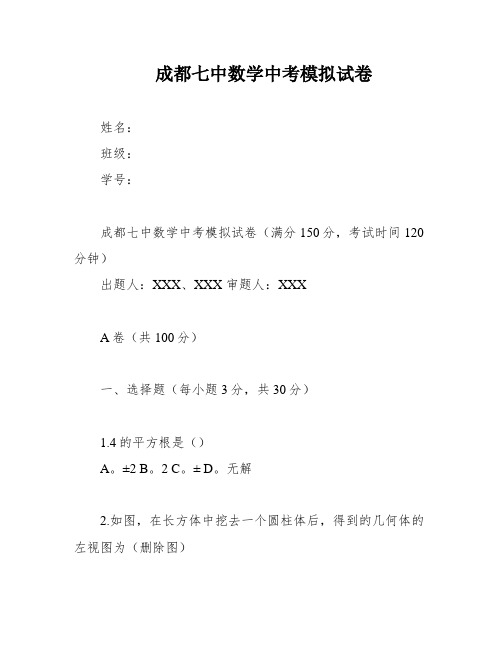 成都七中数学中考模拟试卷

姓名：

班级：

学号：

成都七中数学中考模拟试卷（满分150分，考试时间120分钟）

出题人：XXX、XXX 审题人：XXX

A卷（共100分）

一、选择题（每小题3分，共30分）

1.4的平方根是（）

A。±2 B。2 C。± D。无解

2.如图，在长方体中挖去一个圆柱体后，得到的几何体的左视图为（删除图）